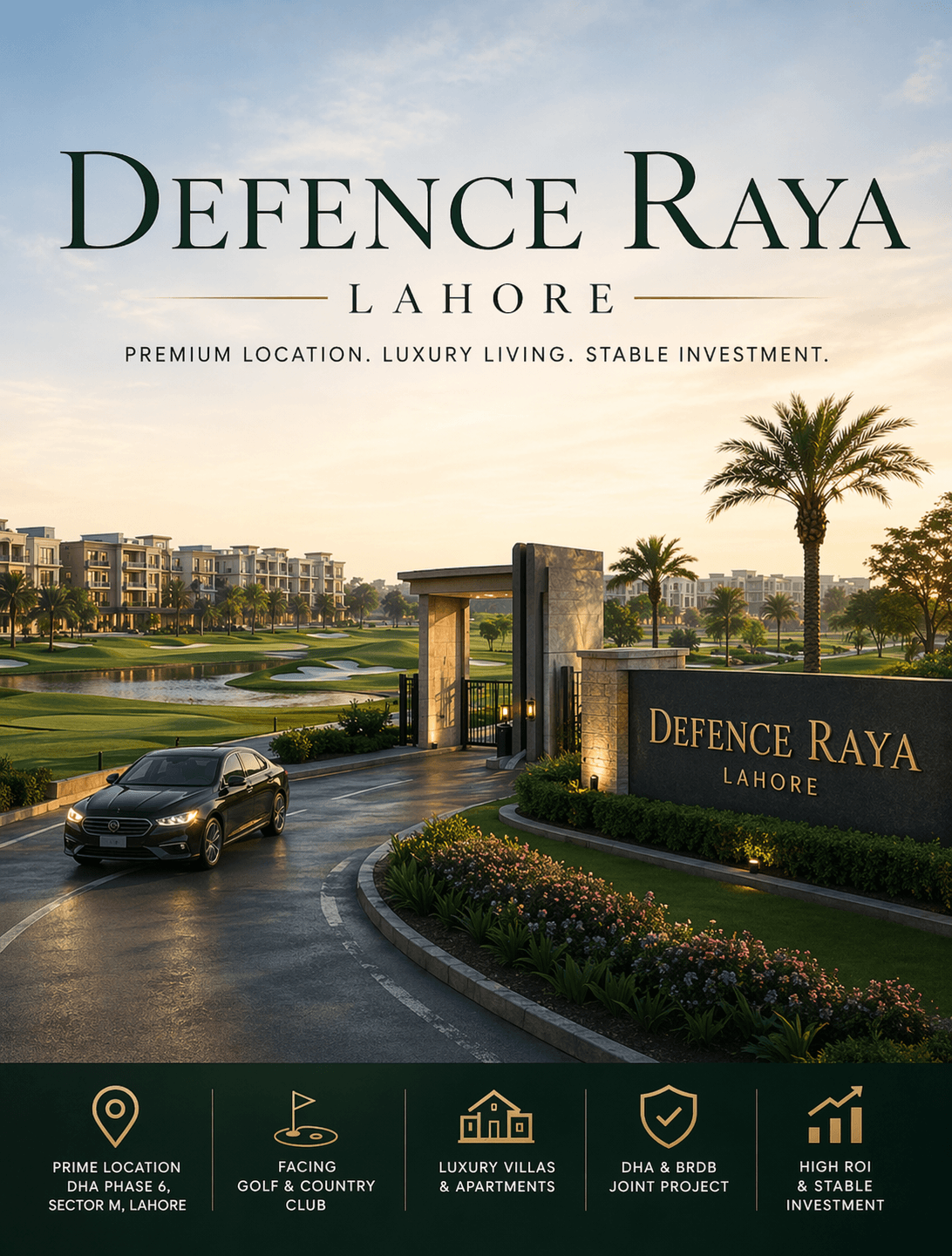 DEFENCE RAYA

LAHORE

PREMIUM LOCATION. LUXURY LIVING. STABLE INVESTMENT.

DEFENCE RAYA
LAHORE

PRIME LOCATION
DHA PHASE 6,
SECTOR M, LAHORE

FACING
GOLF & COUNTRY
CLUB

LUXURY VILLAS
& APARTMENTS

DHA & BRDB
JOINT PROJECT

HIGH ROI
& STABLE
INVESTMENT